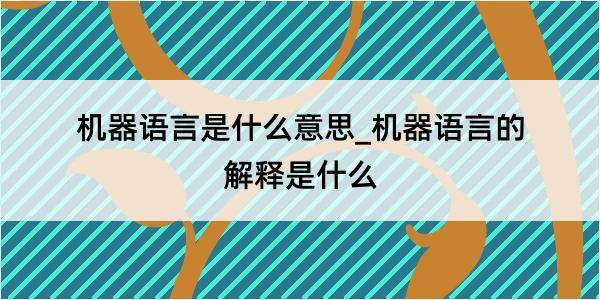 机器语言是什么意思_机器语言的解释是什么